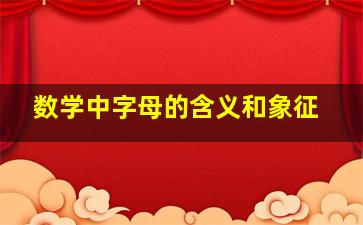 数学中字母的含义和象征